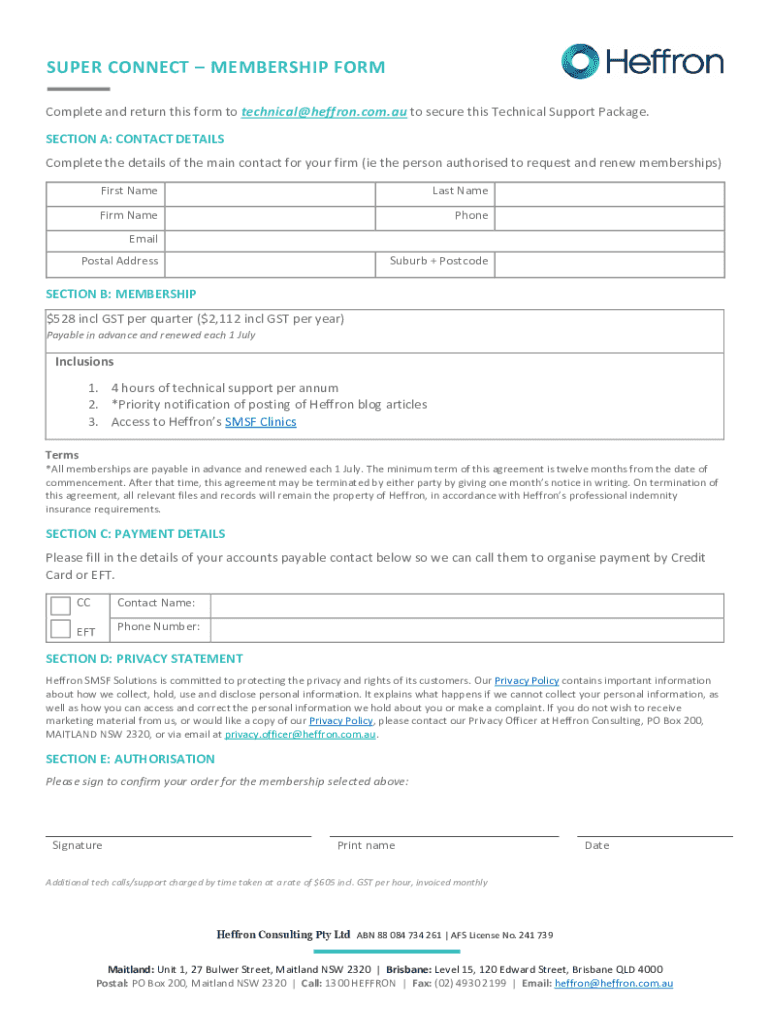 SUPER CONNECT – MEMBERSHIP FORM

Heffron

Complete and return this form to technical@heffron.com.au to secure this Technical Support Package.

SECTION A: CONTACT DETAILS

Complete the details of the main contact for your firm (ie the person authorised to request and renew memberships)

| First Name | | Last Name | |
|---|---|---|---|
| Firm Name | | Phone | |
| Email | | | |
| Postal Address | | Suburb + Postcode | |

SECTION B: MEMBERSHIP

$528 incl GST per quarter ($2,112 incl GST per year)
Payable in advance and renewed each 1 July

Inclusions

1. 4 hours of technical support per annum
2. *Priority notification of posting of Heffron blog articles
3. Access to Heffron's SMSF Clinics

Terms
*All memberships are payable in advance and renewed each 1 July. The minimum term of this agreement is twelve months from the date of commencement. After that time, this agreement may be terminated by either party by giving one month's notice in writing. On termination of this agreement, all relevant files and records will remain the property of Heffron, in accordance with Heffron's professional indemnity insurance requirements.

SECTION C: PAYMENT DETAILS

Please fill in the details of your accounts payable contact below so we can call them to organise payment by Credit Card or EFT.

| CC | Contact Name: | |
|---|---|---|
| EFT | Phone Number: | |

SECTION D: PRIVACY STATEMENT

Heffron SMSF Solutions is committed to protecting the privacy and rights of its customers. Our Privacy Policy contains important information about how we collect, hold, use and disclose personal information. It explains what happens if we cannot collect your personal information, as well as how you can access and correct the personal information we hold about you or make a complaint. If you do not wish to receive marketing material from us, or would like a copy of our Privacy Policy, please contact our Privacy Officer at Heffron Consulting, PO Box 200, MAITLAND NSW 2320, or via email at privacy.officer@heffron.com.au.

SECTION E: AUTHORISATION

Please sign to confirm your order for the membership selected above:

Signature

Print name

Date

Additional tech calls/support charged by time taken at a rate of $605 incl. GST per hour, invoiced monthly

Heffron Consulting Pty Ltd ABN 88 084 734 261 | AFS License No. 241 739

Maitland: Unit 1, 27 Bulwer Street, Maitland NSW 2320 | Brisbane: Level 15, 120 Edward Street, Brisbane QLD 4000
Postal: PO Box 200, Maitland NSW 2320 | Call: 1300 HEFFRON | Fax: (02) 4930 2199 | Email: heffron@heffron.com.au